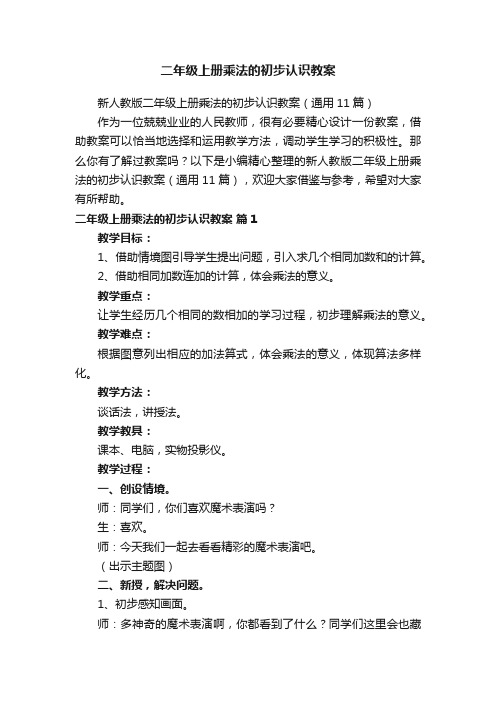 二年级上册乘法的初步认识教案

新人教版二年级上册乘法的初步认识教案（通用 11 篇）

作为一位兢兢业业的人民教师，很有必要精心设计一份教案，借助教案可以恰当地选择和运用教学方法，调动学生学习的积极性。那么你有了解过教案吗？以下是小编精心整理的新人教版二年级上册乘法的初步认识教案（通用 11 篇），欢迎大家借鉴与参考，希望对大家有所帮助。

二年级上册乘法的初步认识教案 篇 1

教学目标：

1、借助情境图引导学生提出问题，引入求几个相同加数和的计算。

2、借助相同加数连加的计算，体会乘法的意义。

教学重点：

让学生经历几个相同的数相加的学习过程，初步理解乘法的意义。

教学难点：

根据图意列出相应的加法算式，体会乘法的意义，体现算法多样化。

教学方法：

谈话法，讲授法。

教学教具：

课本、电脑，实物投影仪。

教学过程：

一、创设情境。

师：同学们，你们喜欢魔术表演吗？

生：喜欢。

师：今天我们一起去看看精彩的魔术表演吧。

（出示主题图）

二、新授，解决问题。

1、初步感知画面。

师：多神奇的魔术表演啊，你都看到了什么？同学们这里会也藏